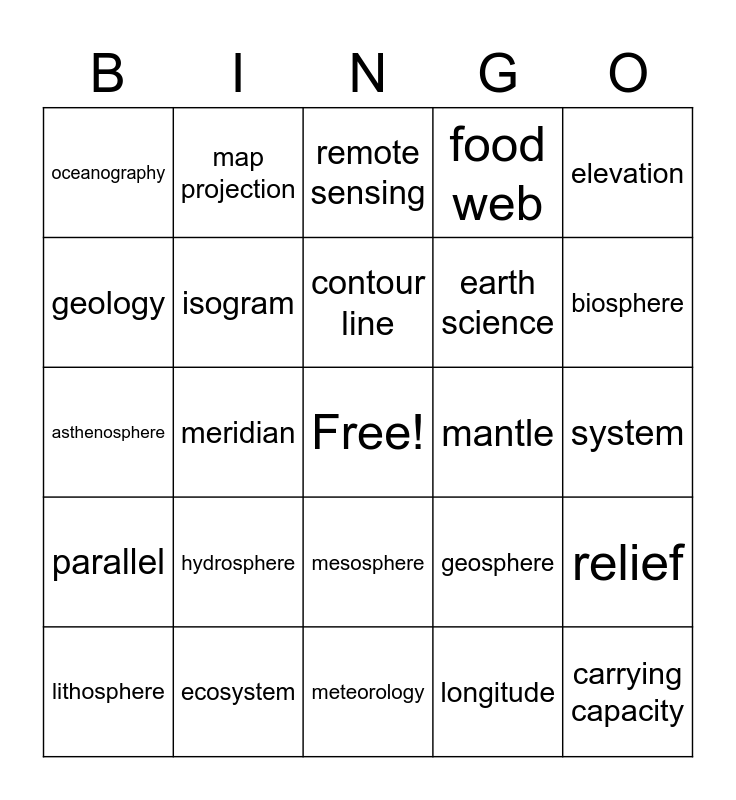 | B | I | N | G | O |
|---|---|---|---|---|
| oceanography | map projection | remote sensing | food web | elevation |
| geology | isogram | contour line | earth science | biosphere |
| asthenosphere | meridian | Free! | mantle | system |
| parallel | hydrosphere | mesosphere | geosphere | relief |
| lithosphere | ecosystem | meteorology | longitude | carrying capacity |